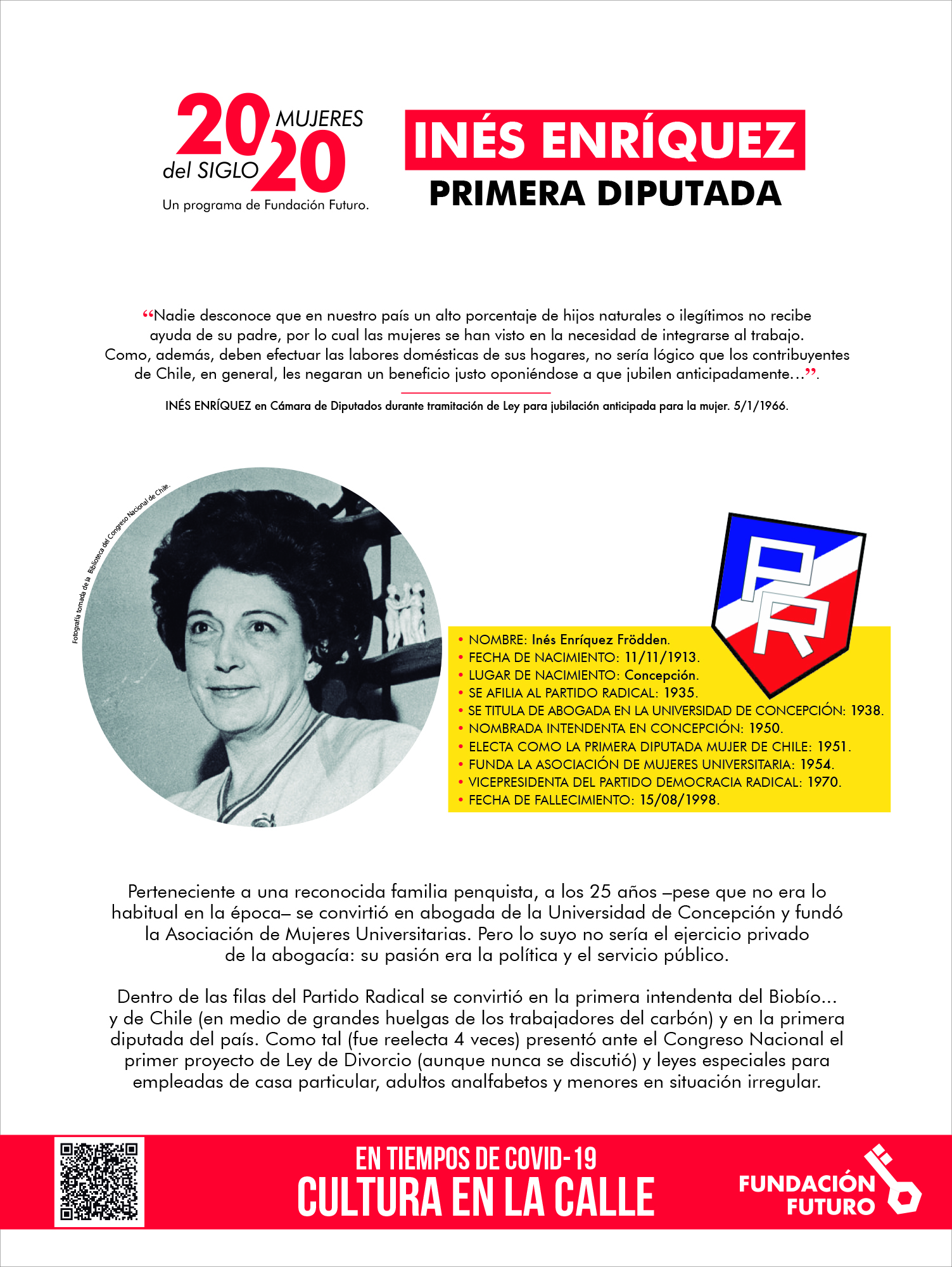 20 MUJERES del SIGLO 20
Un programa de Fundación Futuro.

INÉS ENRÍQUEZ
PRIMERA DIPUTADA

“Nadie desconoce que en nuestro país un alto porcentaje de hijos naturales o ilegítimos no recibe ayuda de su padre, por lo cual las mujeres se han visto en la necesidad de integrarse al trabajo. Como, además, deben efectuar las labores domésticas de sus hogares, no sería lógico que los contribuyentes de Chile, en general, les negaran un beneficio justo oponiéndose a que jubilen anticipadamente…”.

INÉS ENRÍQUEZ en Cámara de Diputados durante tramitación de Ley para jubilación anticipada para la mujer. 5/1/1966.

Fotografía tomada de la Biblioteca del Congreso Nacional de Chile.

PR

• NOMBRE: Inés Enríquez Frödden.
• FECHA DE NACIMIENTO: 11/11/1913.
• LUGAR DE NACIMIENTO: Concepción.
• SE AFILIA AL PARTIDO RADICAL: 1935.
• SE TITULA DE ABOGADA EN LA UNIVERSIDAD DE CONCEPCIÓN: 1938.
• NOMBRADA INTENDENTA EN CONCEPCIÓN: 1950.
• ELECTA COMO LA PRIMERA DIPUTADA MUJER DE CHILE: 1951.
• FUNDA LA ASOCIACIÓN DE MUJERES UNIVERSITARIA: 1954.
• VICEPRESIDENTA DEL PARTIDO DEMOCRACIA RADICAL: 1970.
• FECHA DE FALLECIMIENTO: 15/08/1998.

Perteneciente a una reconocida familia penquista, a los 25 años –pese que no era lo habitual en la época– se convirtió en abogada de la Universidad de Concepción y fundó la Asociación de Mujeres Universitarias. Pero lo suyo no sería el ejercicio privado de la abogacía: su pasión era la política y el servicio público.

Dentro de las filas del Partido Radical se convirtió en la primera intendenta del Biobío… y de Chile (en medio de grandes huelgas de los trabajadores del carbón) y en la primera diputada del país. Como tal (fue reelecta 4 veces) presentó ante el Congreso Nacional el primer proyecto de Ley de Divorcio (aunque nunca se discutió) y leyes especiales para empleadas de casa particular, adultos analfabetos y menores en situación irregular.

EN TIEMPOS DE COVID-19
CULTURA EN LA CALLE

FUNDACIÓN FUTURO